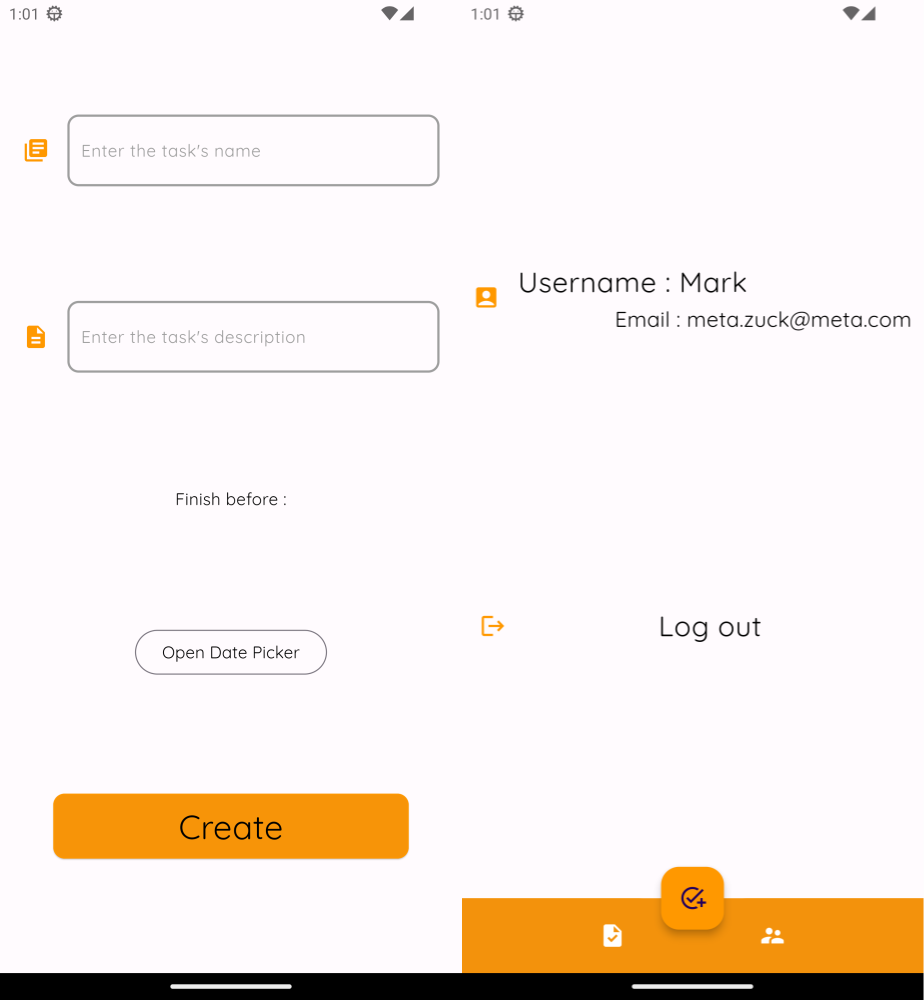 1:01

Enter the task's name

Enter the task's description

Finish before :

Open Date Picker

Create

1:01

Username : Mark

Email : meta.zuck@meta.com

Log out